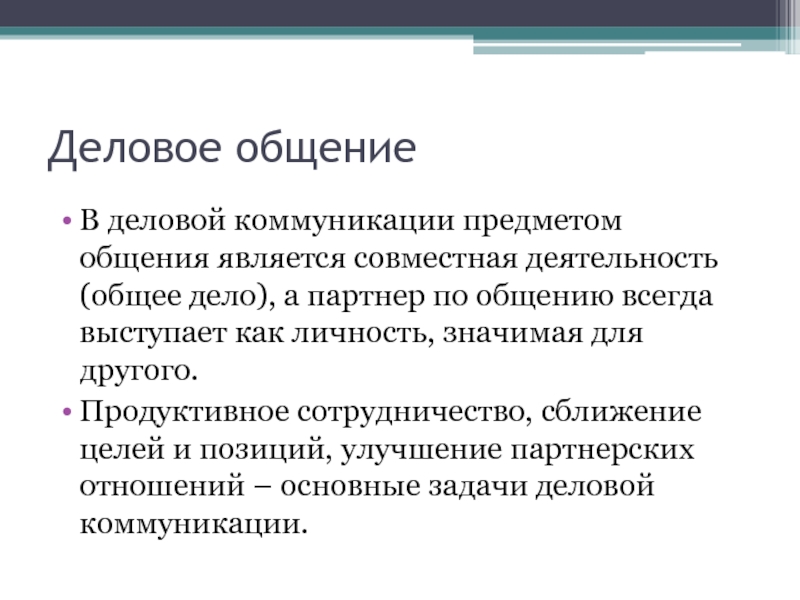 Деловое общение

• В деловой коммуникации предметом общения является совместная деятельность (общее дело), а партнер по общению всегда выступает как личность, значимая для другого.

• Продуктивное сотрудничество, сближение целей и позиций, улучшение партнерских отношений – основные задачи деловой коммуникации.